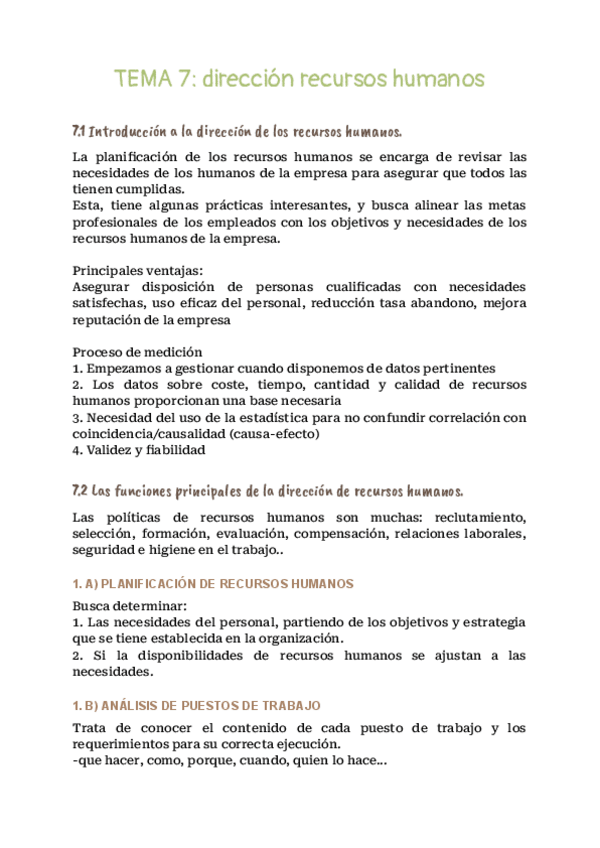 TEMA 7: dirección recursos humanos

7.1 Introducción a la dirección de los recursos humanos.

La planificación de los recursos humanos se encarga de revisar las necesidades de los humanos de la empresa para asegurar que todos las tienen cumplidas.
Esta, tiene algunas prácticas interesantes, y busca alinear las metas profesionales de los empleados con los objetivos y necesidades de los recursos humanos de la empresa.

Principales ventajas:
Asegurar disposición de personas cualificadas con necesidades satisfechas, uso eficaz del personal, reducción tasa abandono, mejora reputación de la empresa

Proceso de medición
1. Empezamos a gestionar cuando disponemos de datos pertinentes
2. Los datos sobre coste, tiempo, cantidad y calidad de recursos humanos proporcionan una base necesaria
3. Necesidad del uso de la estadística para no confundir correlación con coincidencia/causalidad (causa-efecto)
4. Validez y fiabilidad

7.2 Las funciones principales de la dirección de recursos humanos.

Las políticas de recursos humanos son muchas: reclutamiento, selección, formación, evaluación, compensación, relaciones laborales, seguridad e higiene en el trabajo..

1. A) PLANIFICACIÓN DE RECURSOS HUMANOS

Busca determinar:
1. Las necesidades del personal, partiendo de los objetivos y estrategia que se tiene establecida en la organización.
2. Si la disponibilidades de recursos humanos se ajustan a las necesidades.

1. B) ANÁLISIS DE PUESTOS DE TRABAJO

Trata de conocer el contenido de cada puesto de trabajo y los requerimientos para su correcta ejecución.
-que hacer, como, porque, cuando, quien lo hace...